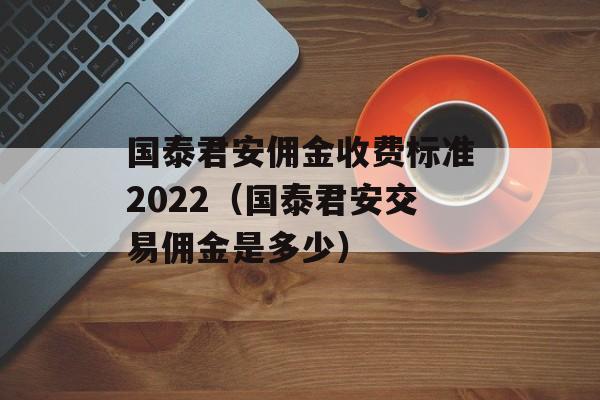 国泰君安佣金收费标准2022（国泰君安交易佣金是多少）